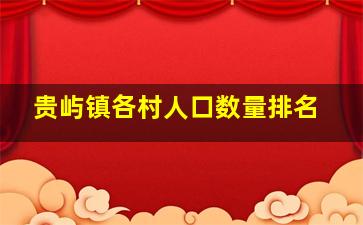 贵屿镇各村人口数量排名